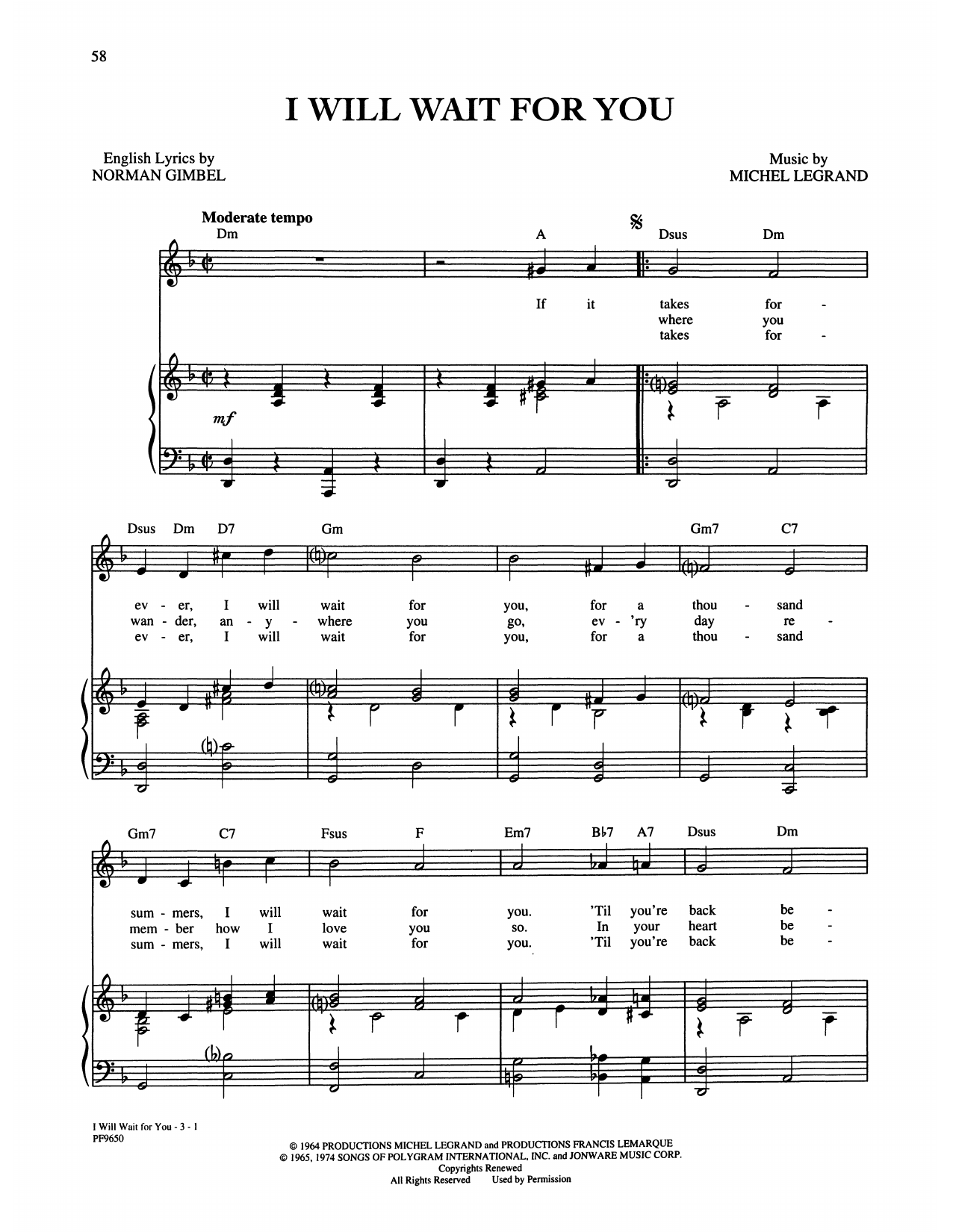 58

I WILL WAIT FOR YOU

English Lyrics by
NORMAN GIMBEL

Music by
MICHEL LEGRAND

Moderate tempo

Dm A Dsus Dm

If it takes for -
where you
takes for -

mf

Dsus Dm D7 Gm Gm7 C7

ev - er, I will wait for you, for a thou - sand
wan - der, an - y - where you go, ev - 'ry day re -
ev - er, I will wait for you, for a thou - sand

Gm7 C7 Fsus F Em7 B♭7 A7 Dsus Dm

sum - mers, I will wait for you. 'Til you're back be -
mem - ber how I love you so. In your heart be -
sum - mers, I will wait for you. 'Til you're back be -

I Will Wait for You - 3 - 1
PF9650

© 1964 PRODUCTIONS MICHEL LEGRAND and PRODUCTIONS FRANCIS LEMARQUE
© 1965, 1974 SONGS OF POLYGRAM INTERNATIONAL, INC. and JONWARE MUSIC CORP.
Copyrights Renewed
All Rights Reserved Used by Permission